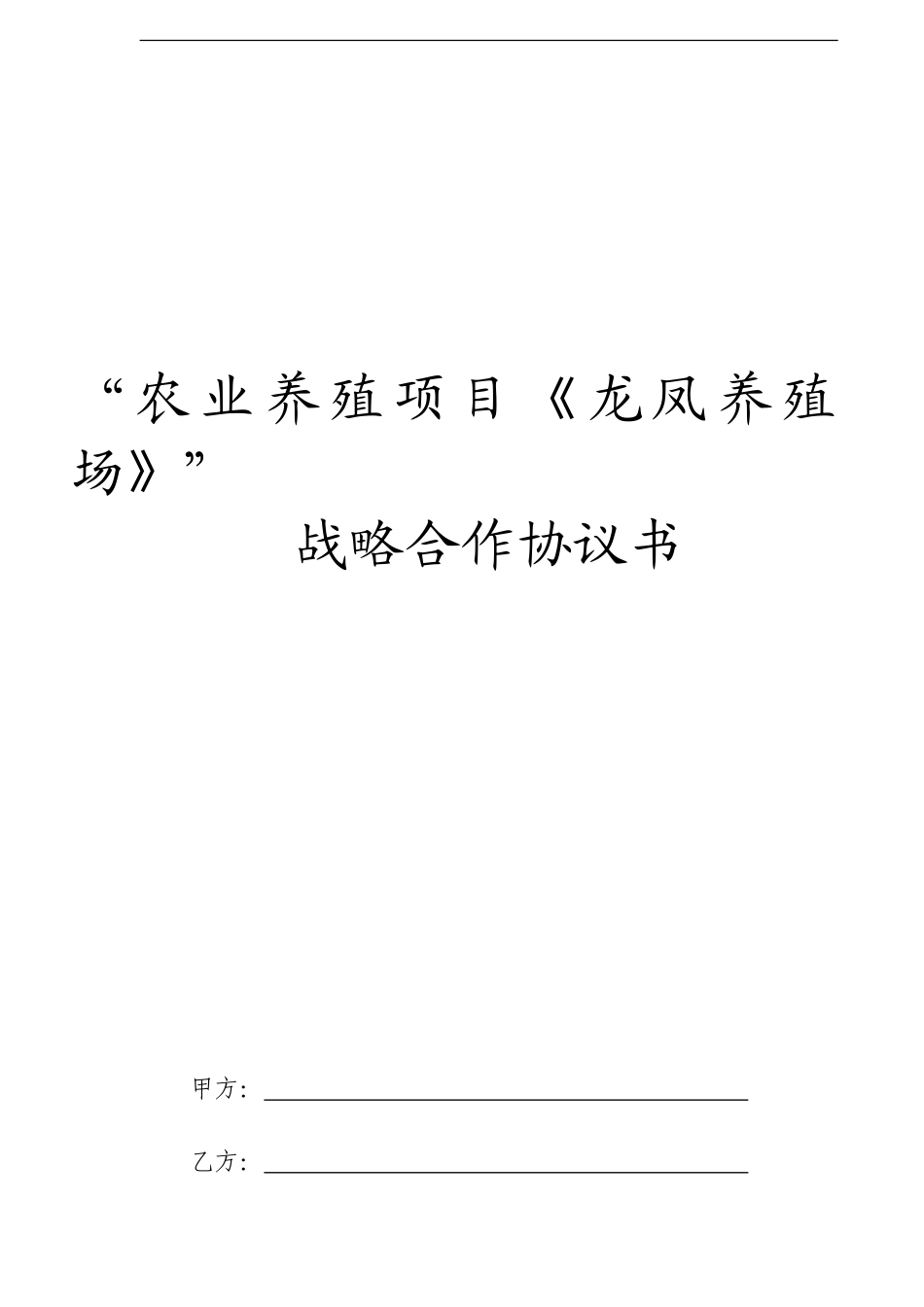 “农业养殖项目《龙凤养殖场》”

战略合作协议书

甲方：

乙方：